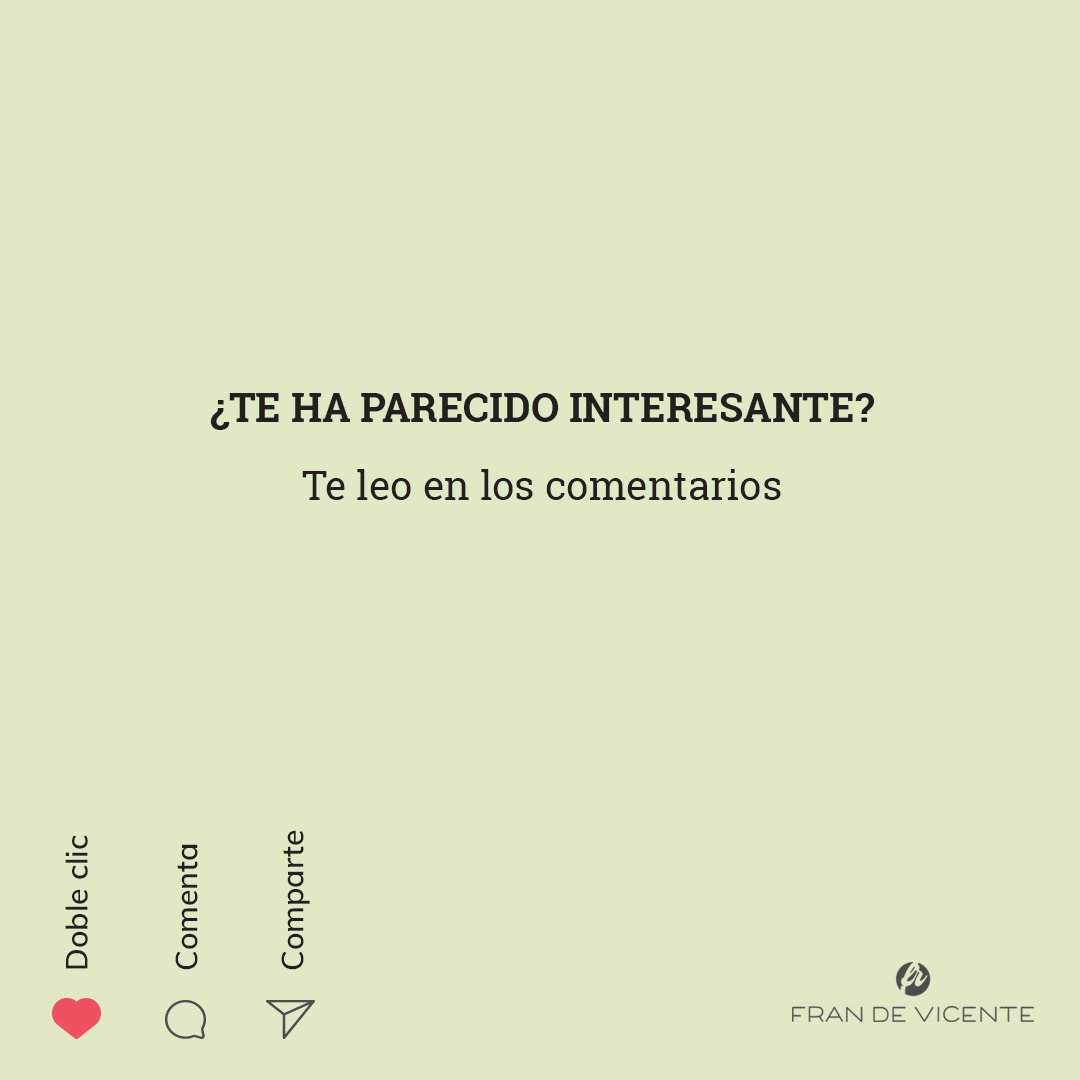 ¿TE HA PARECIDO INTERESANTE?

Te leo en los comentarios

Doble clic

Comenta

Comparte

FRAN DE VICENTE